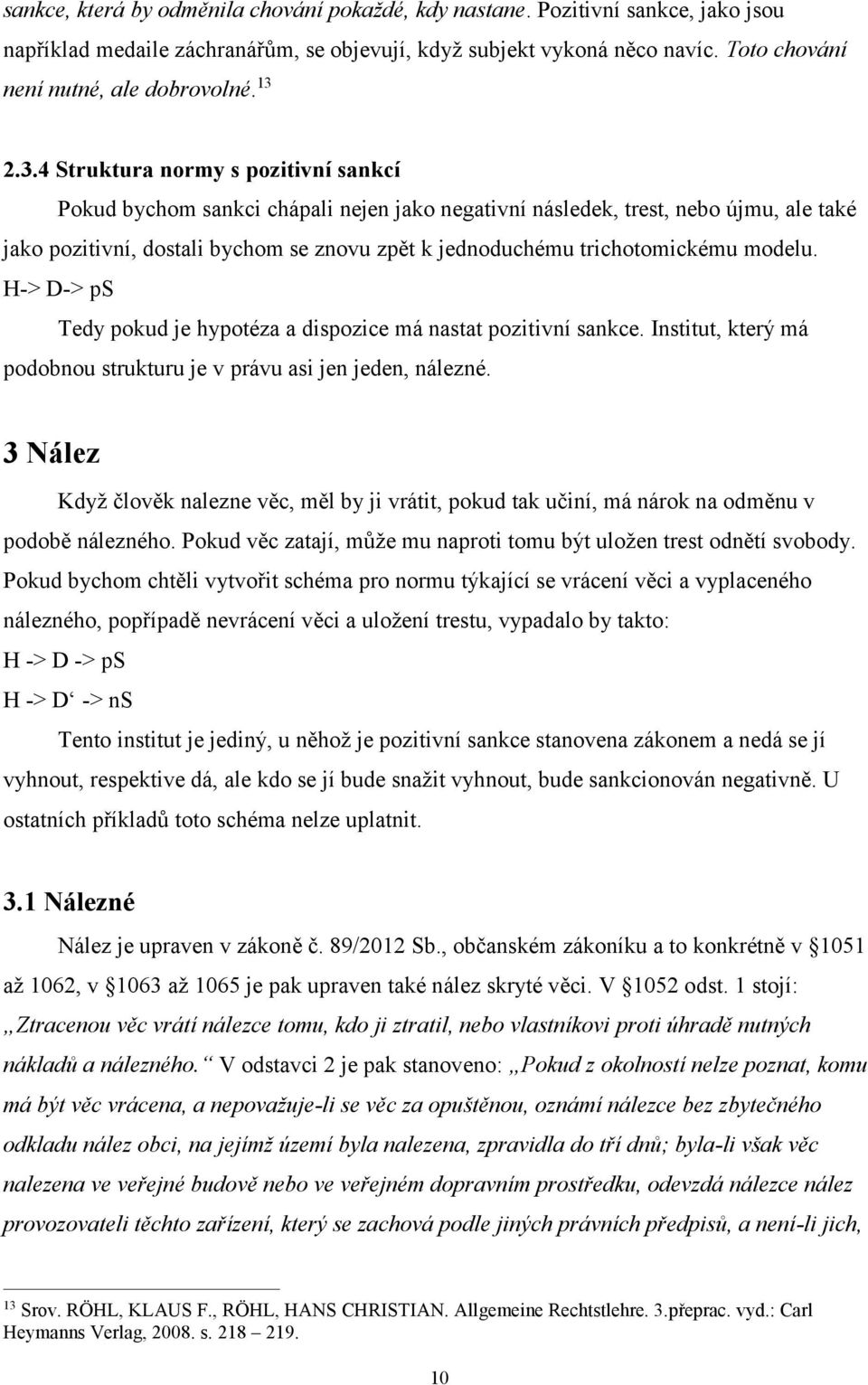 sankce, která by odměnila chování pokaždé, kdy nastane. Pozitivní sankce, jako jsou například medaile záchranářům, se objevují, když subjekt vykoná něco navíc. Toto chování není nutné, ale dobrovolné.$^{13}$

2.3.4 Struktura normy s pozitivní sankcí

Pokud bychom sankci chápali nejen jako negativní následek, trest, nebo újmu, ale také jako pozitivní, dostali bychom se znovu zpět k jednoduchému trichotomickému modelu.

H-> D-> pS

Tedy pokud je hypotéza a dispozice má nastat pozitivní sankce. Institut, který má podobnou strukturu je v právu asi jen jeden, nálezné.

3 Nález

Když člověk nalezne věc, měl by ji vrátit, pokud tak učiní, má nárok na odměnu v podobě nálezného. Pokud věc zatají, může mu naproti tomu být uložen trest odnětí svobody. Pokud bychom chtěli vytvořit schéma pro normu týkající se vrácení věci a vyplaceného nálezného, popřípadě nevrácení věci a uložení trestu, vypadalo by takto:

H -> D -> pS

H -> D‘ -> nS

Tento institut je jediný, u něhož je pozitivní sankce stanovena zákonem a nedá se jí vyhnout, respektive dá, ale kdo se jí bude snažit vyhnout, bude sankcionován negativně. U ostatních příkladů toto schéma nelze uplatnit.

3.1 Nálezné

Nález je upraven v zákoně č. 89/2012 Sb., občanském zákoníku a to konkrétně v §1051 až 1062, v §1063 až 1065 je pak upraven také nález skryté věci. V §1052 odst. 1 stojí: „Ztracenou věc vrátí nálezce tomu, kdo ji ztratil, nebo vlastníkovi proti úhradě nutných nákladů a nálezného.“ V odstavci 2 je pak stanoveno: „Pokud z okolností nelze poznat, komu má být věc vrácena, a nepovažuje-li se věc za opuštěnou, oznámí nálezce bez zbytečného odkladu nález obci, na jejímž území byla nalezena, zpravidla do tří dnů; byla-li však věc nalezena ve veřejné budově nebo ve veřejném dopravním prostředku, odevzdá nálezce nález provozovateli těchto zařízení, který se zachová podle jiných právních předpisů, a není-li jich,

$^{13}$ Srov. RÖHL, KLAUS F., RÖHL, HANS CHRISTIAN. Allgemeine Rechtstlehre. 3.přeprac. vyd.: Carl Heymanns Verlag, 2008. s. 218 – 219.

10